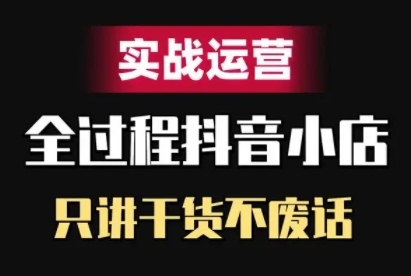 实战运营

全过程抖音小店

只讲干货不废话